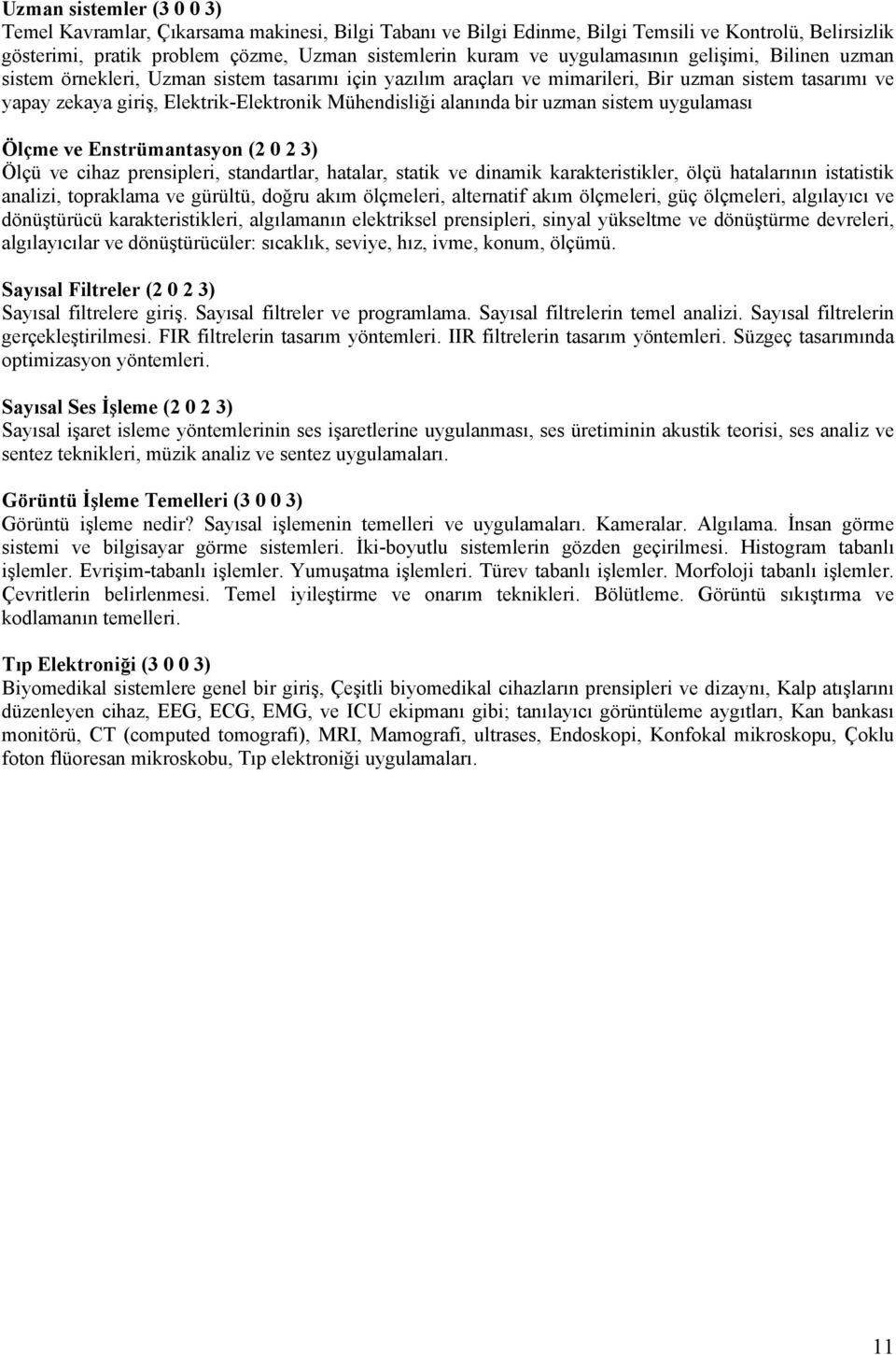 Uzman sistemler (3 0 0 3)
Temel Kavramlar, Çıkarsama makinesi, Bilgi Tabanı ve Bilgi Edinme, Bilgi Temsili ve Kontrolü, Belirsizlik gösterimi, pratik problem çözme, Uzman sistemlerin kuram ve uygulamasının gelişimi, Bilinen uzman sistem örnekleri, Uzman sistem tasarımı için yazılım araçları ve mimarileri, Bir uzman sistem tasarımı ve yapay zekaya giriş, Elektrik-Elektronik Mühendisliği alanında bir uzman sistem uygulaması

Ölçme ve Enstrümantasyon (2 0 2 3)
Ölçü ve cihaz prensipleri, standartlar, hatalar, statik ve dinamik karakteristikler, ölçü hatalarının istatistik analizi, topraklama ve gürültü, doğru akım ölçmeleri, alternatif akım ölçmeleri, güç ölçmeleri, algılayıcı ve dönüştürücü karakteristikleri, algılamanın elektriksel prensipleri, sinyal yükseltme ve dönüştürme devreleri, algılayıcılar ve dönüştürücüler: sıcaklık, seviye, hız, ivme, konum, ölçümü.

Sayısal Filtreler (2 0 2 3)
Sayısal filtrelere giriş. Sayısal filtreler ve programlama. Sayısal filtrelerin temel analizi. Sayısal filtrelerin gerçekleştirilmesi. FIR filtrelerin tasarım yöntemleri. IIR filtrelerin tasarım yöntemleri. Süzgeç tasarımında optimizasyon yöntemleri.

Sayısal Ses İşleme (2 0 2 3)
Sayısal işaret isleme yöntemlerinin ses işaretlerine uygulanması, ses üretiminin akustik teorisi, ses analiz ve sentez teknikleri, müzik analiz ve sentez uygulamaları.

Görüntü İşleme Temelleri (3 0 0 3)
Görüntü işleme nedir? Sayısal işlemenin temelleri ve uygulamaları. Kameralar. Algılama. İnsan görme sistemi ve bilgisayar görme sistemleri. İki-boyutlu sistemlerin gözden geçirilmesi. Histogram tabanlı işlemler. Evrişim-tabanlı işlemler. Yumuşatma işlemleri. Türev tabanlı işlemler. Morfoloji tabanlı işlemler. Çevritlerin belirlenmesi. Temel iyileştirme ve onarım teknikleri. Bölütleme. Görüntü sıkıştırma ve kodlamanın temelleri.

Tıp Elektroniği (3 0 0 3)
Biyomedikal sistemlere genel bir giriş, Çeşitli biyomedikal cihazların prensipleri ve dizaynı, Kalp atışlarını düzenleyen cihaz, EEG, ECG, EMG, ve ICU ekipmanı gibi; tanılayıcı görüntüleme aygıtları, Kan bankası monitörü, CT (computed tomografi), MRI, Mamografi, ultrases, Endoskopi, Konfokal mikroskopu, Çoklu foton flüoresan mikroskobu, Tıp elektroniği uygulamaları.

11